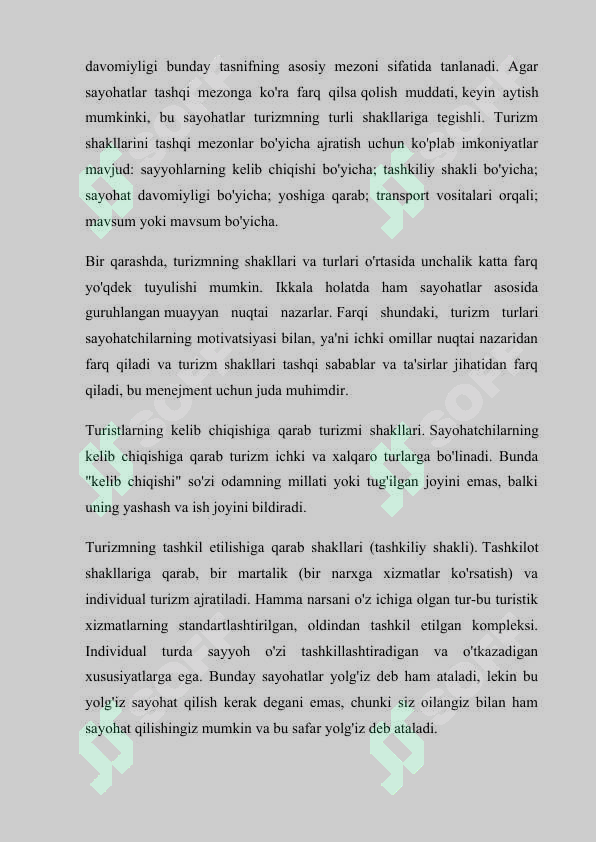 davomiyligi bunday tasnifning asosiy mezoni sifatida tanlanadi. Agar sayohatlar tashqi mezonga ko'ra farq qilsa qolish muddati, keyin aytish mumkinki, bu sayohatlar turizmning turli shakllariga tegishli. Turizm shakllarini tashqi mezonlar bo'yicha ajratish uchun ko'plab imkoniyatlar mavjud: sayyohlarning kelib chiqishi bo'yicha; tashkiliy shakli bo'yicha; sayohat davomiyligi bo'yicha; yoshiga qarab; transport vositalari orqali; mavsum yoki mavsum bo'yicha.

Bir qarashda, turizmning shakllari va turlari o'rtasida unchalik katta farq yo'qdek tuyulishi mumkin. Ikkala holatda ham sayohatlar asosida guruhlangan muayyan nuqtai nazarlar. Farqi shundaki, turizm turlari sayohatchilarning motivatsiyasi bilan, ya'ni ichki omillar nuqtai nazaridan farq qiladi va turizm shakllari tashqi sabablar va ta'sirlar jihatidan farq qiladi, bu menejment uchun juda muhimdir.

Turistlarning kelib chiqishiga qarab turizmi shakllari. Sayohatchilarning kelib chiqishiga qarab turizm ichki va xalqaro turlarga bo'linadi. Bunda "kelib chiqishi" so'zi odamning millati yoki tug'ilgan joyini emas, balki uning yashash va ish joyini bildiradi.

Turizmning tashkil etilishiga qarab shakllari (tashkiliy shakli). Tashkilot shakllariga qarab, bir martalik (bir narxga xizmatlar ko'rsatish) va individual turizm ajratiladi. Hamma narsani o'z ichiga olgan tur-bu turistik xizmatlarning standartlashtirilgan, oldindan tashkil etilgan kompleksi. Individual turda sayyoh o'zi tashkillashtiradigan va o'tkazadigan xususiyatlarga ega. Bunday sayohatlar yolg'iz deb ham ataladi, lekin bu yolg'iz sayohat qilish kerak degani emas, chunki siz oilangiz bilan ham sayohat qilishingiz mumkin va bu safar yolg'iz deb ataladi.